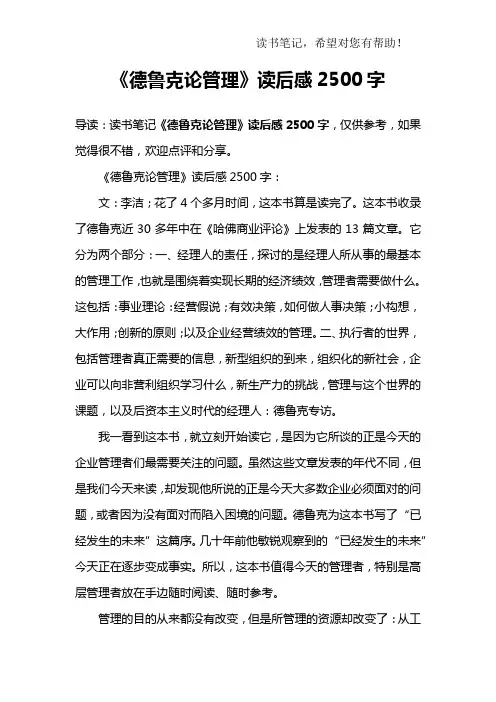 读书笔记，希望对您有帮助！

《德鲁克论管理》读后感 2500 字

导读：读书笔记《德鲁克论管理》读后感 2500 字，仅供参考，如果觉得很不错，欢迎点评和分享。

《德鲁克论管理》读后感 2500 字：

文：李洁；花了 4 个多月时间，这本书算是读完了。这本书收录了德鲁克近 30 多年中在《哈佛商业评论》上发表的 13 篇文章。它分为两个部分：一、经理人的责任，探讨的是经理人所从事的最基本的管理工作，也就是围绕着实现长期的经济绩效，管理者需要做什么。这包括：事业理论：经营假说；有效决策，如何做人事决策；小构想，大作用；创新的原则；以及企业经营绩效的管理。二、执行者的世界，包括管理者真正需要的信息，新型组织的到来，组织化的新社会，企业可以向非营利组织学习什么，新生产力的挑战，管理与这个世界的课题，以及后资本主义时代的经理人：德鲁克专访。

我一看到这本书，就立刻开始读它，是因为它所谈的正是今天的企业管理者们最需要关注的问题。虽然这些文章发表的年代不同，但是我们今天来读，却发现他所说的正是今天大多数企业必须面对的问题，或者因为没有面对而陷入困境的问题。德鲁克为这本书写了“已经发生的未来”这篇序。几十年前他敏锐观察到的“已经发生的未来”今天正在逐步变成事实。所以，这本书值得今天的管理者，特别是高层管理者放在手边随时阅读、随时参考。

管理的目的从来都没有改变，但是所管理的资源却改变了：从工